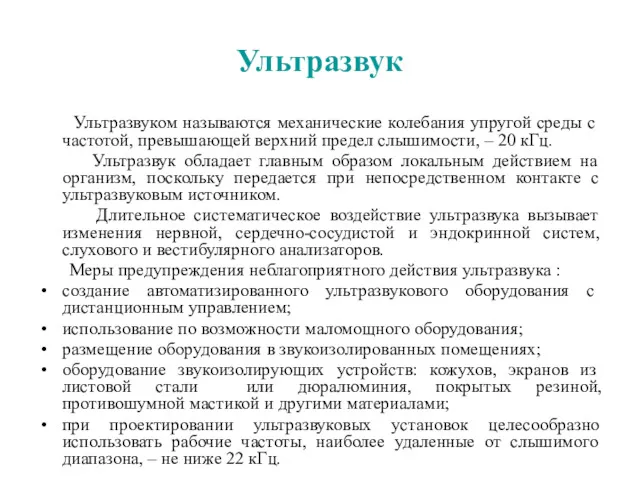 Ультразвук

Ультразвуком называются механические колебания упругой среды с частотой, превышающей верхний предел слышимости, – 20 кГц.

Ультразвук обладает главным образом локальным действием на организм, поскольку передается при непосредственном контакте с ультразвуковым источником.

Длительное систематическое воздействие ультразвука вызывает изменения нервной, сердечно-сосудистой и эндокринной систем, слухового и вестибулярного анализаторов.

Меры предупреждения неблагоприятного действия ультразвука :

• создание автоматизированного ультразвукового оборудования с дистанционным управлением;
• использование по возможности маломощного оборудования;
• размещение оборудования в звукоизолированных помещениях;
• оборудование звукоизолирующих устройств: кожухов, экранов из листовой стали или дюралюминия, покрытых резиной, противошумной мастикой и другими материалами;
• при проектировании ультразвуковых установок целесообразно использовать рабочие частоты, наиболее удаленные от слышимого диапазона, – не ниже 22 кГц.